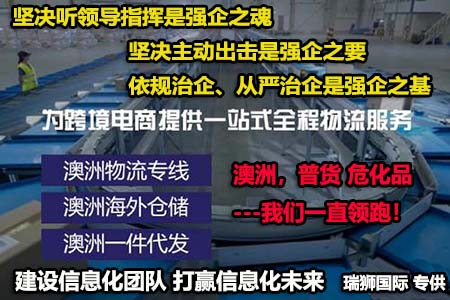 坚决听领导指挥是强企之魂

坚决主动出击是强企之要

依规治企、从严治企是强企之基

为跨境电商提供一站式全程物流服务

澳洲物流专线

澳洲海外仓储

澳洲一件代发

澳洲，普货 危化品

---我们一直领跑！

建设信息化团队 打赢信息化未来

瑞狮国际 专供